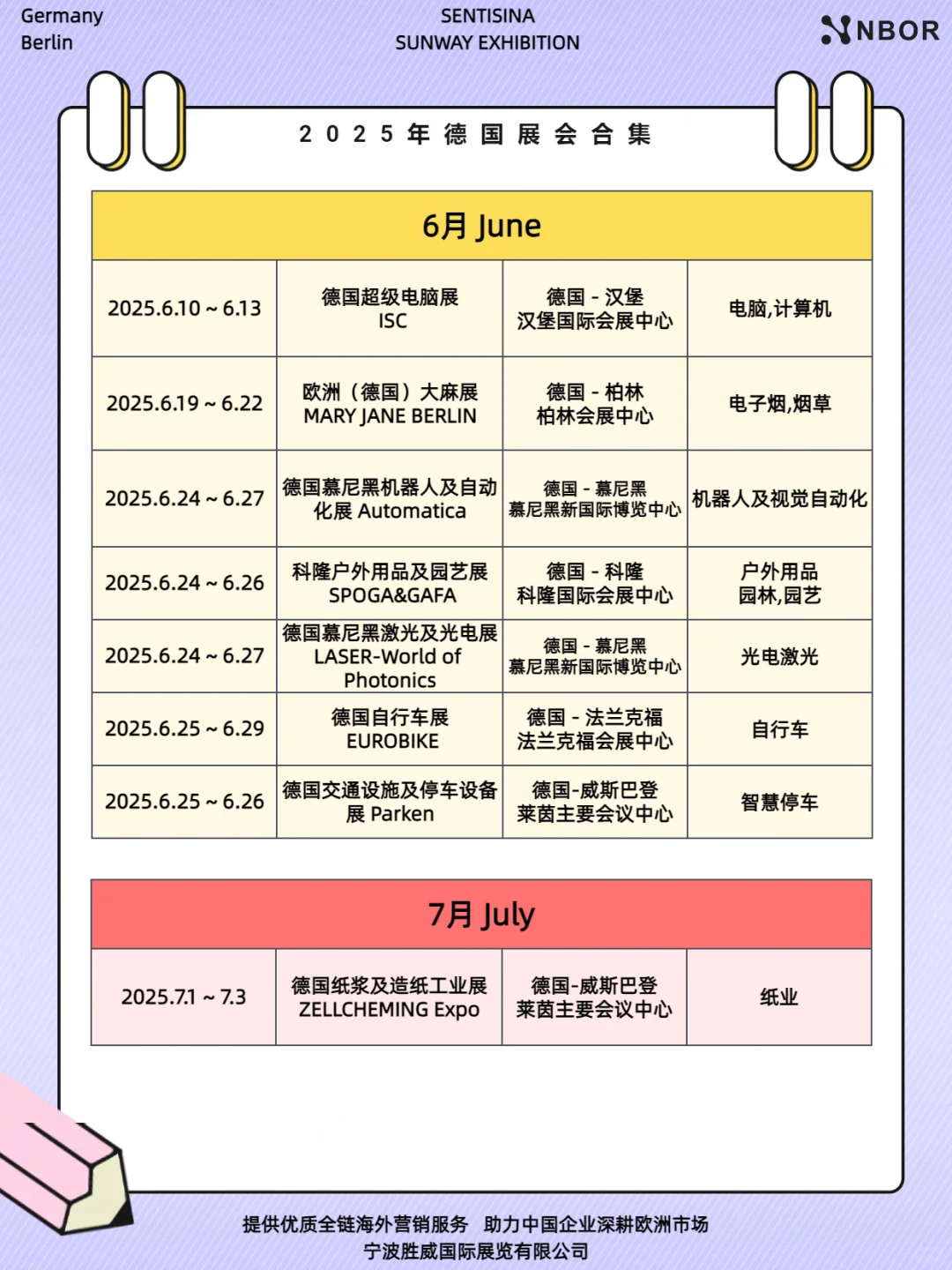 Germany
Berlin

SENTISINA
SUNWAY EXHIBITION

NBOR

2025年德国展会合集

6月 June

| 2025.6.10 ~ 6.13 | 德国超级电脑展 ISC | 德国 - 汉堡 汉堡国际会展中心 | 电脑,计算机 |
|---|---|---|---|
| 2025.6.19 ~ 6.22 | 欧洲（德国）大麻展 MARY JANE BERLIN | 德国 - 柏林 柏林会展中心 | 电子烟,烟草 |
| 2025.6.24 ~ 6.27 | 德国慕尼黑机器人及自动化展 Automatica | 德国 - 慕尼黑 慕尼黑新国际博览中心 | 机器人及视觉自动化 |
| 2025.6.24 ~ 6.26 | 科隆户外用品及园艺展 SPOGA&GAFA | 德国 - 科隆 科隆国际会展中心 | 户外用品 园林,园艺 |
| 2025.6.24 ~ 6.27 | 德国慕尼黑激光及光电展 LASER-World of Photonics | 德国 - 慕尼黑 慕尼黑新国际博览中心 | 光电激光 |
| 2025.6.25 ~ 6.29 | 德国自行车展 EUROBIKE | 德国 - 法兰克福 法兰克福会展中心 | 自行车 |
| 2025.6.25 ~ 6.26 | 德国交通设施及停车设备展 Parken | 德国-威斯巴登 莱茵主要会议中心 | 智慧停车 |

7月 July

| 2025.7.1 ~ 7.3 | 德国纸浆及造纸工业展 ZELLCHEMING Expo | 德国-威斯巴登 莱茵主要会议中心 | 纸业 |
|---|---|---|---|

提供优质全链海外营销服务 助力中国企业深耕欧洲市场
宁波胜威国际展览有限公司